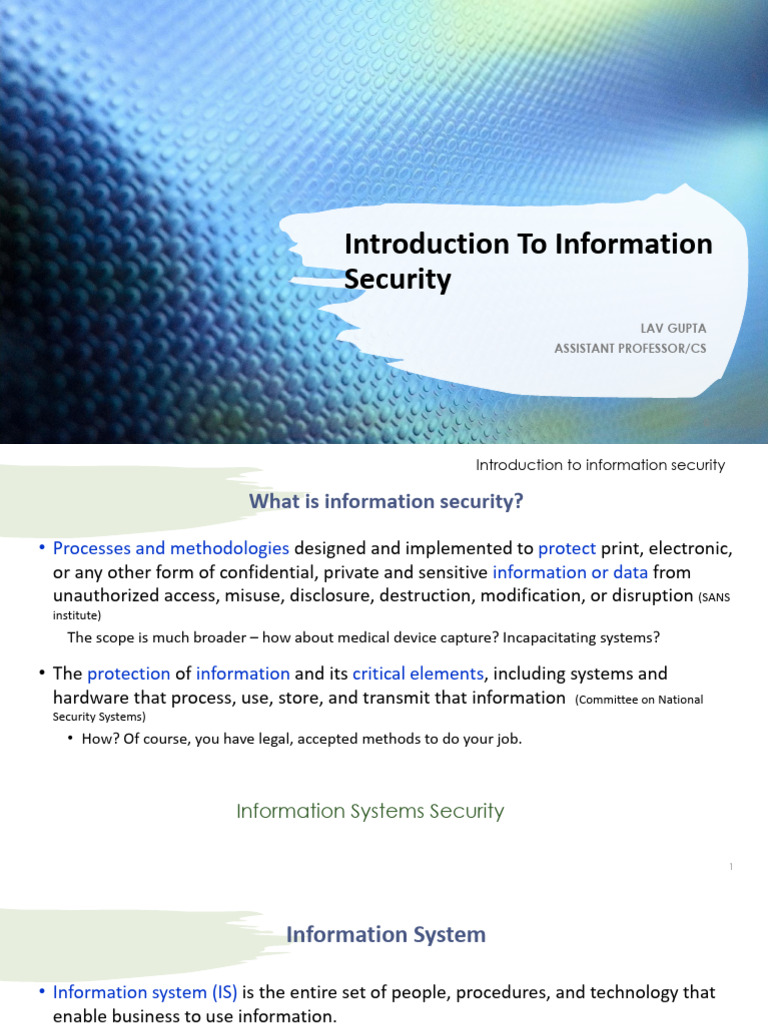 Introduction To Information Security

LAV GUPTA
ASSISTANT PROFESSOR/CS

Introduction to information security

What is information security?

• Processes and methodologies designed and implemented to protect print, electronic, or any other form of confidential, private and sensitive information or data from unauthorized access, misuse, disclosure, destruction, modification, or disruption (SANS institute)

The scope is much broader – how about medical device capture? Incapacitating systems?

• The protection of information and its critical elements, including systems and hardware that process, use, store, and transmit that information (Committee on National Security Systems)

• How? Of course, you have legal, accepted methods to do your job.

Information Systems Security

1

Information System

• Information system (IS) is the entire set of people, procedures, and technology that enable business to use information.